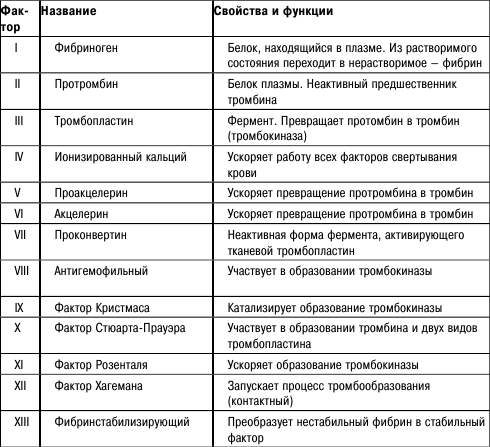 | Фактор | Название | Свойства и функции |
|---|---|---|
| I | Фибриноген | Белок, находящийся в плазме. Из растворимого состояния переходит в нерастворимое – фибрин |
| II | Протромбин | Белок плазмы. Неактивный предшественник тромбина |
| III | Тромбопластин | Фермент. Превращает протомбин в тромбин (тромбокиназа) |
| IV | Ионизированный кальций | Ускоряет работу всех факторов свертывания крови |
| V | Проакцелерин | Ускоряет превращение протромбина в тромбин |
| VI | Акцелерин | Ускоряет превращение протромбина в тромбин |
| VII | Проконвертин | Неактивная форма фермента, активирующего тканевой тромбопластин |
| VIII | Антигемофильный | Участвует в образовании тромбокиназы |
| IX | Фактор Кристмаса | Катализирует образование тромбокиназы |
| X | Фактор Стюарта-Прауэра | Участвует в образовании тромбина и двух видов тромбопластина |
| XI | Фактор Розенталя | Ускоряет образование тромбокиназы |
| XII | Фактор Хагемана | Запускает процесс тромбообразования (контактный) |
| XIII | Фибринстабилизирующий | Преобразует нестабильный фибрин в стабильный фактор |